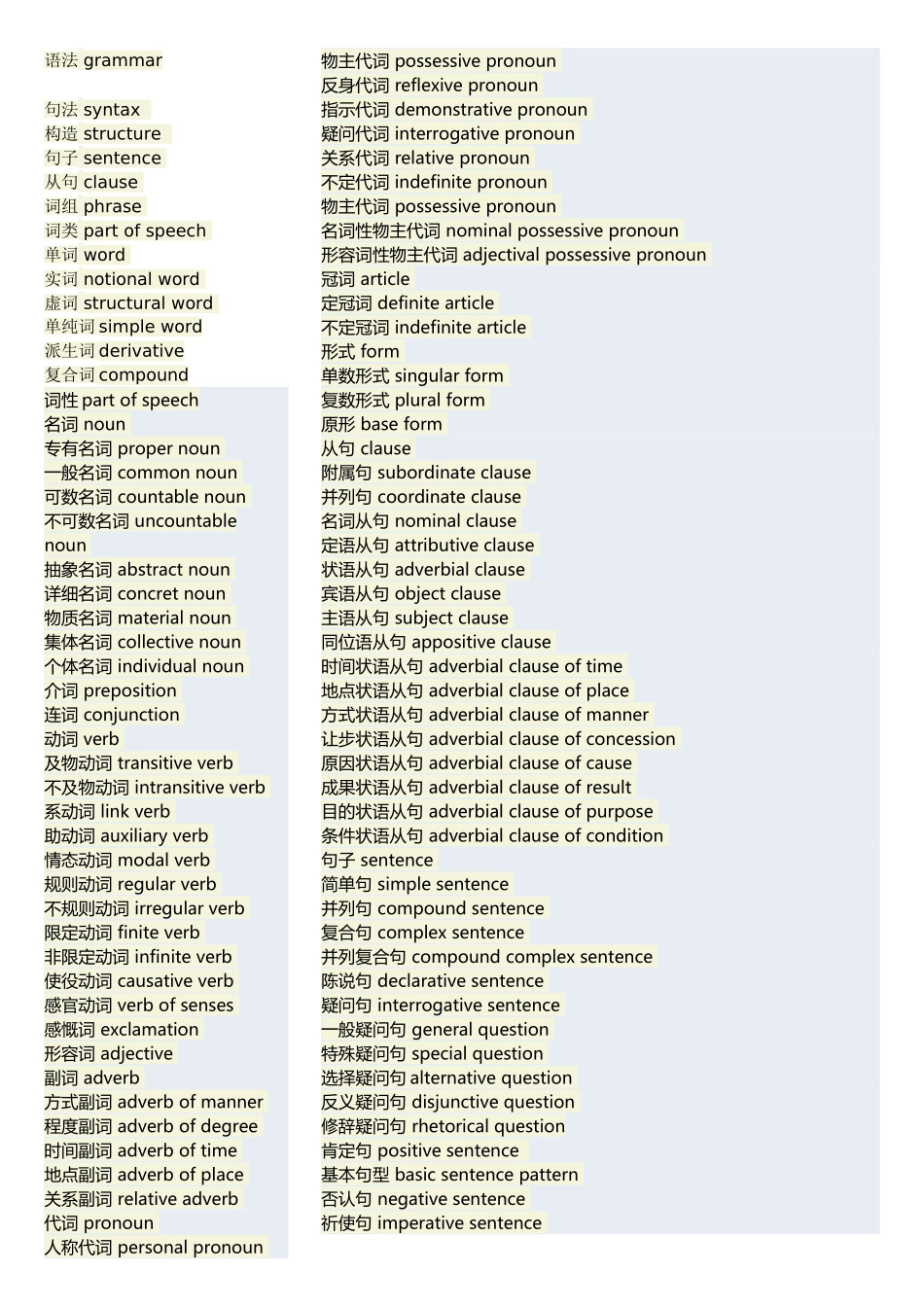 语法 grammar

句法 syntax
构造 structure
句子 sentence
从句 clause
词组 phrase
词类 part of speech
单词 word
实词 notional word
虚词 structural word
单纯词 simple word
派生词 derivative
复合词 compound
词性 part of speech
名词 noun
专有名词 proper noun
一般名词 common noun
可数名词 countable noun
不可数名词 uncountable noun
抽象名词 abstract noun
详细名词 concret noun
物质名词 material noun
集体名词 collective noun
个体名词 individual noun
介词 preposition
连词 conjunction
动词 verb
及物动词 transitive verb
不及物动词 intransitive verb
系动词 link verb
助动词 auxiliary verb
情态动词 modal verb
规则动词 regular verb
不规则动词 irregular verb
限定动词 finite verb
非限定动词 infinite verb
使役动词 causative verb
感官动词 verb of senses
感慨词 exclamation
形容词 adjective
副词 adverb
方式副词 adverb of manner
程度副词 adverb of degree
时间副词 adverb of time
地点副词 adverb of place
关系副词 relative adverb
代词 pronoun
人称代词 personal pronoun

物主代词 possessive pronoun
反身代词 reflexive pronoun
指示代词 demonstrative pronoun
疑问代词 interrogative pronoun
关系代词 relative pronoun
不定代词 indefinite pronoun
物主代词 possessive pronoun
名词性物主代词 nominal possessive pronoun
形容词性物主代词 adjectival possessive pronoun
冠词 article
定冠词 definite article
不定冠词 indefinite article
形式 form
单数形式 singular form
复数形式 plural form
原形 base form
从句 clause
附属句 subordinate clause
并列句 coordinate clause
名词从句 nominal clause
定语从句 attributive clause
状语从句 adverbial clause
宾语从句 object clause
主语从句 subject clause
同位语从句 appositive clause
时间状语从句 adverbial clause of time
地点状语从句 adverbial clause of place
方式状语从句 adverbial clause of manner
让步状语从句 adverbial clause of concession
原因状语从句 adverbial clause of cause
成果状语从句 adverbial clause of result
目的状语从句 adverbial clause of purpose
条件状语从句 adverbial clause of condition
句子 sentence
简单句 simple sentence
并列句 compound sentence
复合句 complex sentence
并列复合句 compound complex sentence
陈说句 declarative sentence
疑问句 interrogative sentence
一般疑问句 general question
特殊疑问句 special question
选择疑问句 alternative question
反义疑问句 disjunctive question
修辞疑问句 rhetorical question
肯定句 positive sentence
基本句型 basic sentence pattern
否认句 negative sentence
祈使句 imperative sentence